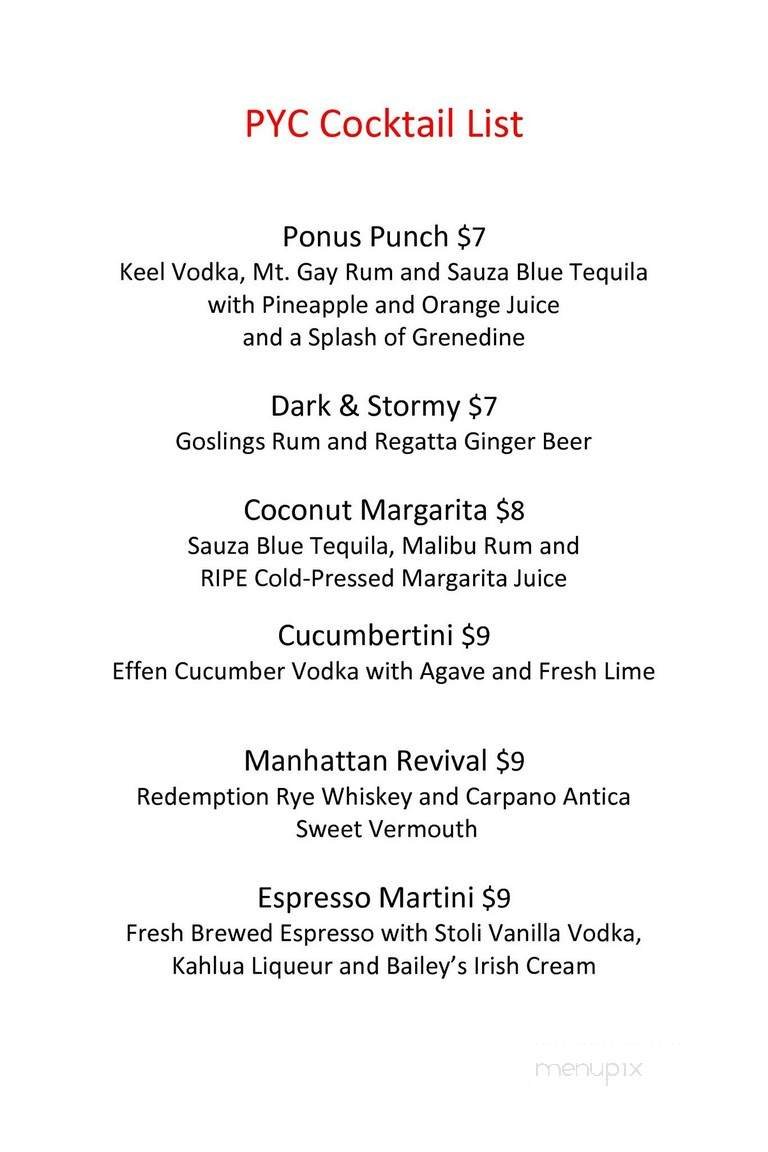 PYC Cocktail List

Ponus Punch $7
Keel Vodka, Mt. Gay Rum and Sauza Blue Tequila with Pineapple and Orange Juice and a Splash of Grenedine

Dark & Stormy $7
Goslings Rum and Regatta Ginger Beer

Coconut Margarita $8
Sauza Blue Tequila, Malibu Rum and RIPE Cold-Pressed Margarita Juice

Cucumbertini $9
Effen Cucumber Vodka with Agave and Fresh Lime

Manhattan Revival $9
Redemption Rye Whiskey and Carpano Antica Sweet Vermouth

Espresso Martini $9
Fresh Brewed Espresso with Stoli Vanilla Vodka, Kahlua Liqueur and Bailey's Irish Cream

menupix